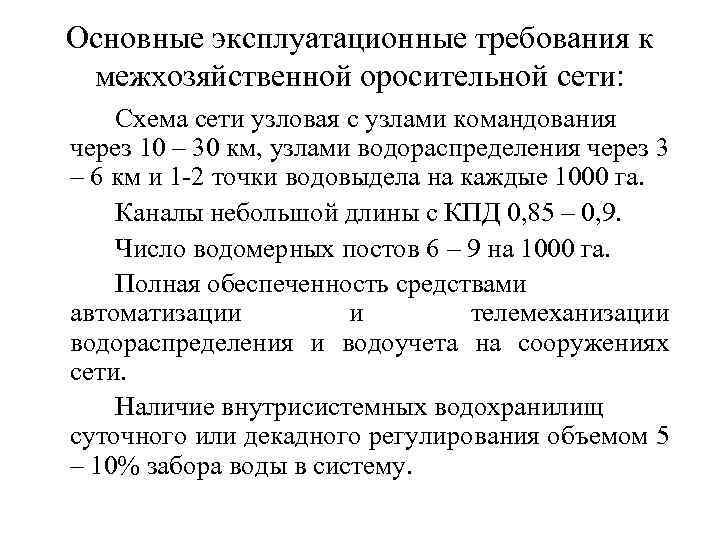 Основные эксплуатационные требования к межхозяйственной оросительной сети:

Схема сети узловая с узлами командования через 10 – 30 км, узлами водораспределения через 3 – 6 км и 1-2 точки водовыдела на каждые 1000 га.

Каналы небольшой длины с КПД 0,85 – 0,9.

Число водомерных постов 6 – 9 на 1000 га.

Полная обеспеченность средствами автоматизации и телемеханизации водораспределения и водоучета на сооружениях сети.

Наличие внутрисистемных водохранилищ суточного или декадного регулирования объемом 5 – 10% забора воды в систему.